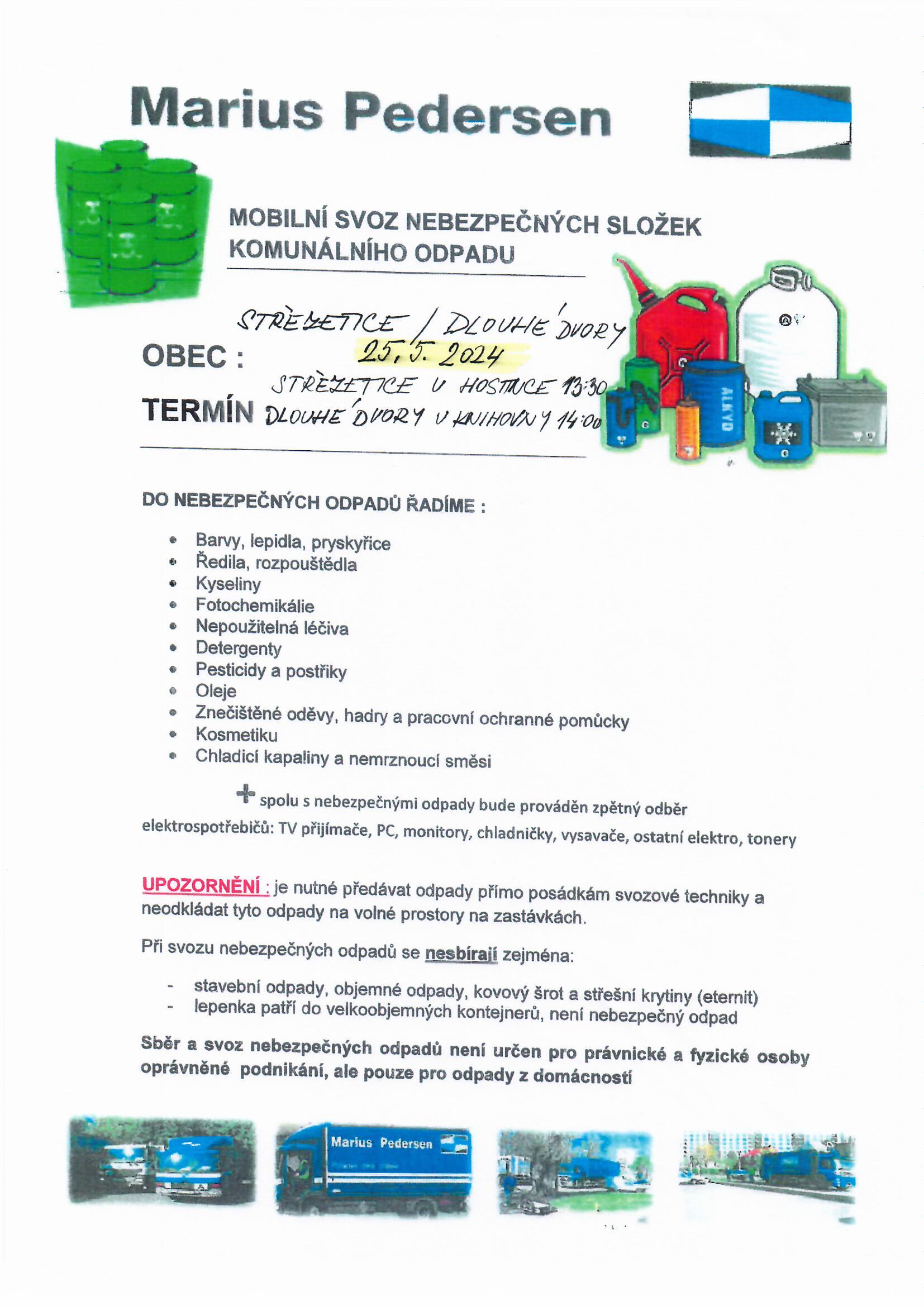 Marius Pedersen

MOBILNÍ SVOZ NEBEZPEČNÝCH SLOŽEK KOMUNÁLNÍHO ODPADU

OBEC : STŘEŽETICE / DLOUHÉ DVORY
25. 5. 2024

TERMÍN STŘEŽETICE U HOSTINCE 13:30
DLOUHÉ DVORY U KNIHOVNY 14:00

ALKYD

DO NEBEZPEČNÝCH ODPADŮ ŘADÍME :

- Barvy, lepidla, pryskyřice
- Ředila, rozpouštědla
- Kyseliny
- Fotochemikálie
- Nepoužitelná léčiva
- Detergenty
- Pesticidy a postřiky
- Oleje
- Znečištěné oděvy, hadry a pracovní ochranné pomůcky
- Kosmetiku
- Chladicí kapaliny a nemrznoucí směsi

+ spolu s nebezpečnými odpady bude prováděn zpětný odběr elektrospotřebičů: TV přijímače, PC, monitory, chladničky, vysavače, ostatní elektro, tonery

UPOZORNĚNÍ : je nutné předávat odpady přímo posádkám svozové techniky a neodkládat tyto odpady na volné prostory na zastávkách.

Při svozu nebezpečných odpadů se nesbírají zejména:

- stavební odpady, objemné odpady, kovový šrot a střešní krytiny (eternit)
- lepenka patří do velkoobjemných kontejnerů, není nebezpečný odpad

Sběr a svoz nebezpečných odpadů není určen pro právnické a fyzické osoby oprávněné podnikání, ale pouze pro odpady z domácností

Marius Pedersen